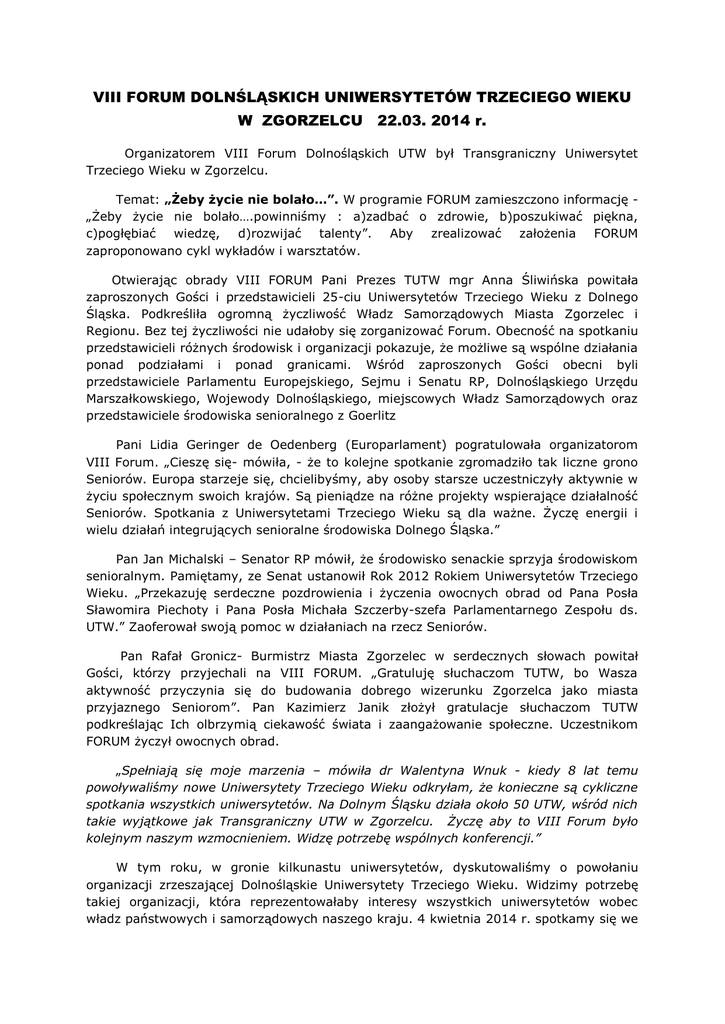 VIII FORUM DOLNŚLĄSKICH UNIWERSYTETÓW TRZECIEGO WIEKU W ZGORZELCU 22.03. 2014 r.

Organizatorem VIII Forum Dolnośląskich UTW był Transgraniczny Uniwersytet Trzeciego Wieku w Zgorzelcu.

Temat: „Żeby życie nie bolało…”. W programie FORUM zamieszczono informację - „Żeby życie nie bolało….powinniśmy : a)zadbać o zdrowie, b)poszukiwać piękna, c)pogłębiać wiedzę, d)rozwijać talenty”. Aby zrealizować założenia FORUM zaproponowano cykl wykładów i warsztatów.

Otwierając obrady VIII FORUM Pani Prezes TUTW mgr Anna Śliwińska powitała zaproszonych Gości i przedstawicieli 25-ciu Uniwersytetów Trzeciego Wieku z Dolnego Śląska. Podkreśliła ogromną życzliwość Władz Samorządowych Miasta Zgorzelec i Regionu. Bez tej życzliwości nie udałoby się zorganizować Forum. Obecność na spotkaniu przedstawicieli różnych środowisk i organizacji pokazuje, że możliwe są wspólne działania ponad podziałami i ponad granicami. Wśród zaproszonych Gości obecni byli przedstawiciele Parlamentu Europejskiego, Sejmu i Senatu RP, Dolnośląskiego Urzędu Marszałkowskiego, Wojewody Dolnośląskiego, miejscowych Władz Samorządowych oraz przedstawiciele środowiska senioralnego z Goerlitz

Pani Lidia Geringer de Oedenberg (Europarlament) pogratulowała organizatorom VIII Forum. „Cieszę się- mówiła, - że to kolejne spotkanie zgromadziło tak liczne grono Seniorów. Europa starzeje się, chcielibyśmy, aby osoby starsze uczestniczyły aktywnie w życiu społecznym swoich krajów. Są pieniądze na różne projekty wspierające działalność Seniorów. Spotkania z Uniwersytetami Trzeciego Wieku są dla ważne. Życzę energii i wielu działań integrujących senioralne środowiska Dolnego Śląska.”

Pan Jan Michalski – Senator RP mówił, że środowisko senackie sprzyja środowiskom senioralnym. Pamiętamy, ze Senat ustanowił Rok 2012 Rokiem Uniwersytetów Trzeciego Wieku. „Przekazuję serdeczne pozdrowienia i życzenia owocnych obrad od Pana Posła Sławomira Piechoty i Pana Posła Michała Szczerby-szefa Parlamentarnego Zespołu ds. UTW.” Zaoferował swoją pomoc w działaniach na rzecz Seniorów.

Pan Rafał Gronicz- Burmistrz Miasta Zgorzelec w serdecznych słowach powitał Gości, którzy przyjechali na VIII FORUM. „Gratuluję słuchaczom TUTW, bo Wasza aktywność przyczynia się do budowania dobrego wizerunku Zgorzelca jako miasta przyjaznego Seniorom”. Pan Kazimierz Janik złożył gratulacje słuchaczom TUTW podkreślając Ich olbrzymią ciekawość świata i zaangażowanie społeczne. Uczestnikom FORUM życzył owocnych obrad.

„Spełniają się moje marzenia – mówiła dr Walentyna Wnuk - kiedy 8 lat temu powoływaliśmy nowe Uniwersytety Trzeciego Wieku odkryłam, że konieczne są cykliczne spotkania wszystkich uniwersytetów. Na Dolnym Śląsku działa około 50 UTW, wśród nich takie wyjątkowe jak Transgraniczny UTW w Zgorzelcu. Życzę aby to VIII Forum było kolejnym naszym wzmocnieniem. Widzę potrzebę wspólnych konferencji.”

W tym roku, w gronie kilkunastu uniwersytetów, dyskutowaliśmy o powołaniu organizacji zrzeszającej Dolnośląskie Uniwersytety Trzeciego Wieku. Widzimy potrzebę takiej organizacji, która reprezentowałaby interesy wszystkich uniwersytetów wobec władz państwowych i samorządowych naszego kraju. 4 kwietnia 2014 r. spotkamy się we